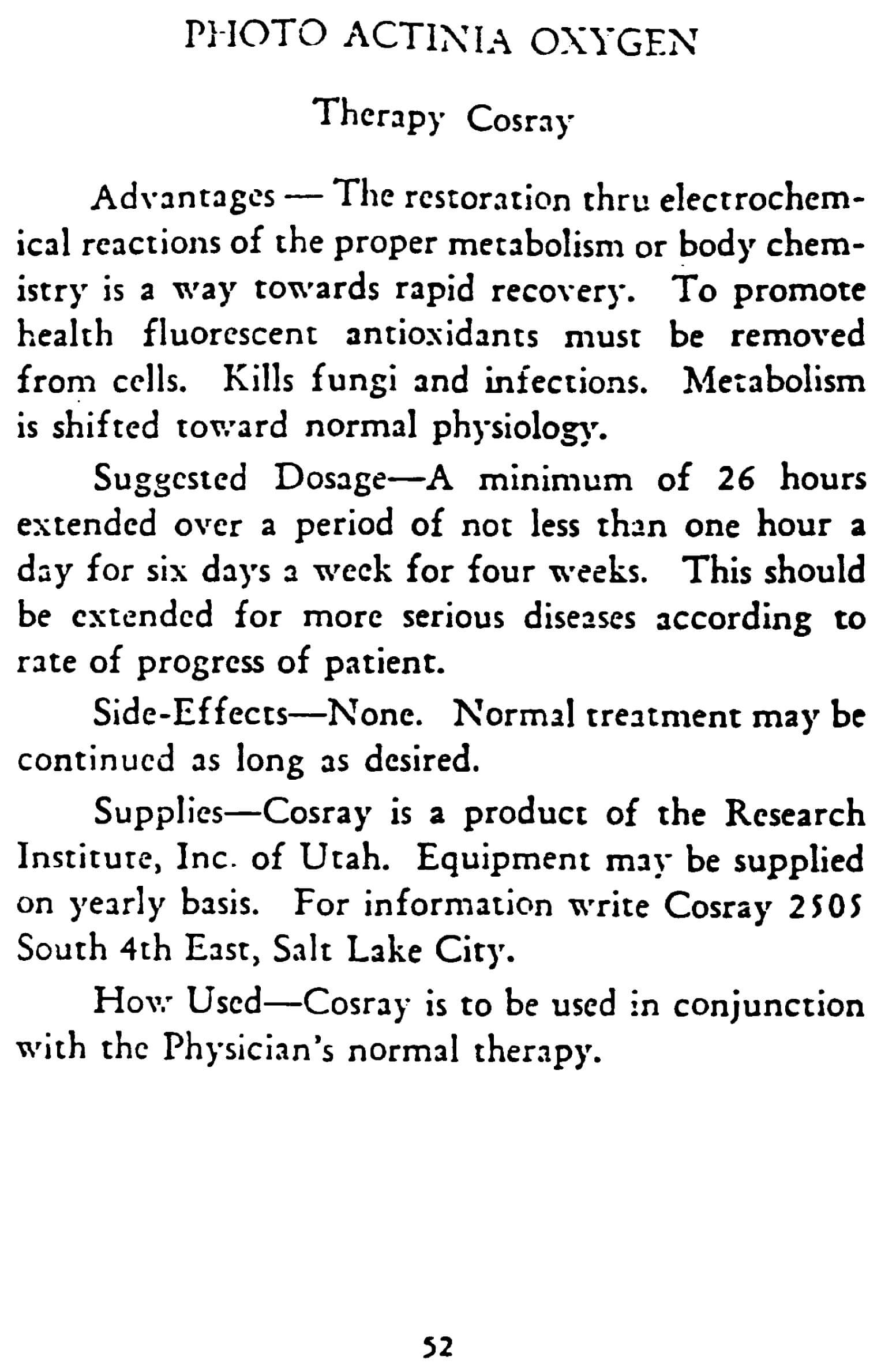 PHOTO ACTINIA OXYGEN

Therapy Cosray

Advantages — The restoration thru electrochemical reactions of the proper metabolism or body chemistry is a way towards rapid recovery. To promote health fluorescent antioxidants must be removed from cells. Kills fungi and infections. Metabolism is shifted toward normal physiology.

Suggested Dosage—A minimum of 26 hours extended over a period of not less than one hour a day for six days a week for four weeks. This should be extended for more serious diseases according to rate of progress of patient.

Side-Effects—None. Normal treatment may be continued as long as desired.

Supplies—Cosray is a product of the Research Institute, Inc. of Utah. Equipment may be supplied on yearly basis. For information write Cosray 2505 South 4th East, Salt Lake City.

How Used—Cosray is to be used in conjunction with the Physician's normal therapy.

52